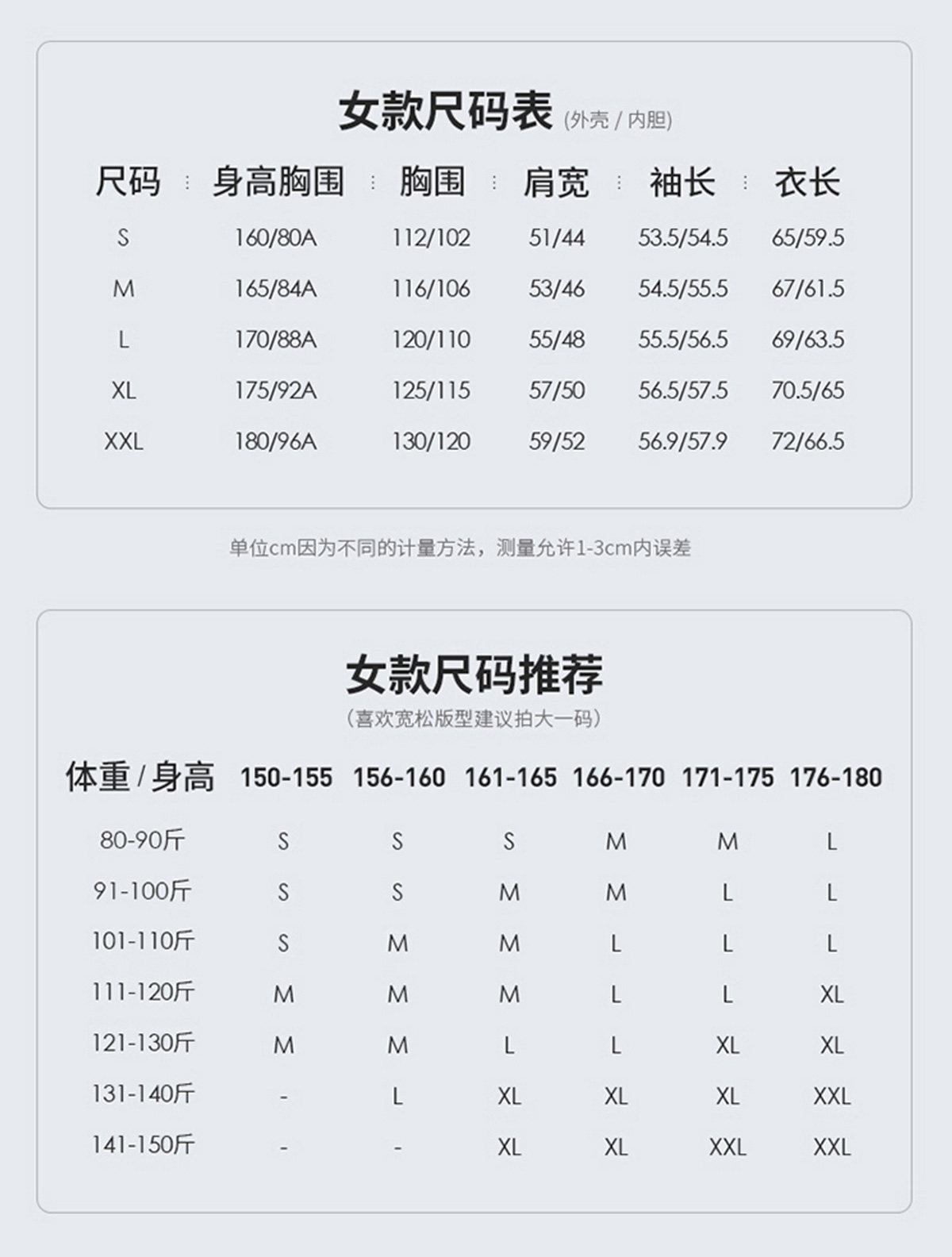 女款尺码表 (外壳 / 内胆)

| 尺码 | 身高胸围 | 胸围 | 肩宽 | 袖长 | 衣长 |
|---|---|---|---|---|---|
| S | 160/80A | 112/102 | 51/44 | 53.5/54.5 | 65/59.5 |
| M | 165/84A | 116/106 | 53/46 | 54.5/55.5 | 67/61.5 |
| L | 170/88A | 120/110 | 55/48 | 55.5/56.5 | 69/63.5 |
| XL | 175/92A | 125/115 | 57/50 | 56.5/57.5 | 70.5/65 |
| XXL | 180/96A | 130/120 | 59/52 | 56.9/57.9 | 72/66.5 |

单位cm因为不同的计量方法，测量允许1-3cm内误差

女款尺码推荐
（喜欢宽松版型建议拍大一码）

| 体重 / 身高 | 150-155 | 156-160 | 161-165 | 166-170 | 171-175 | 176-180 |
|---|---|---|---|---|---|---|
| 80-90斤 | S | S | S | M | M | L |
| 91-100斤 | S | S | M | M | L | L |
| 101-110斤 | S | M | M | L | L | L |
| 111-120斤 | M | M | M | L | L | XL |
| 121-130斤 | M | M | L | L | XL | XL |
| 131-140斤 | - | L | XL | XL | XL | XXL |
| 141-150斤 | - | - | XL | XL | XXL | XXL |